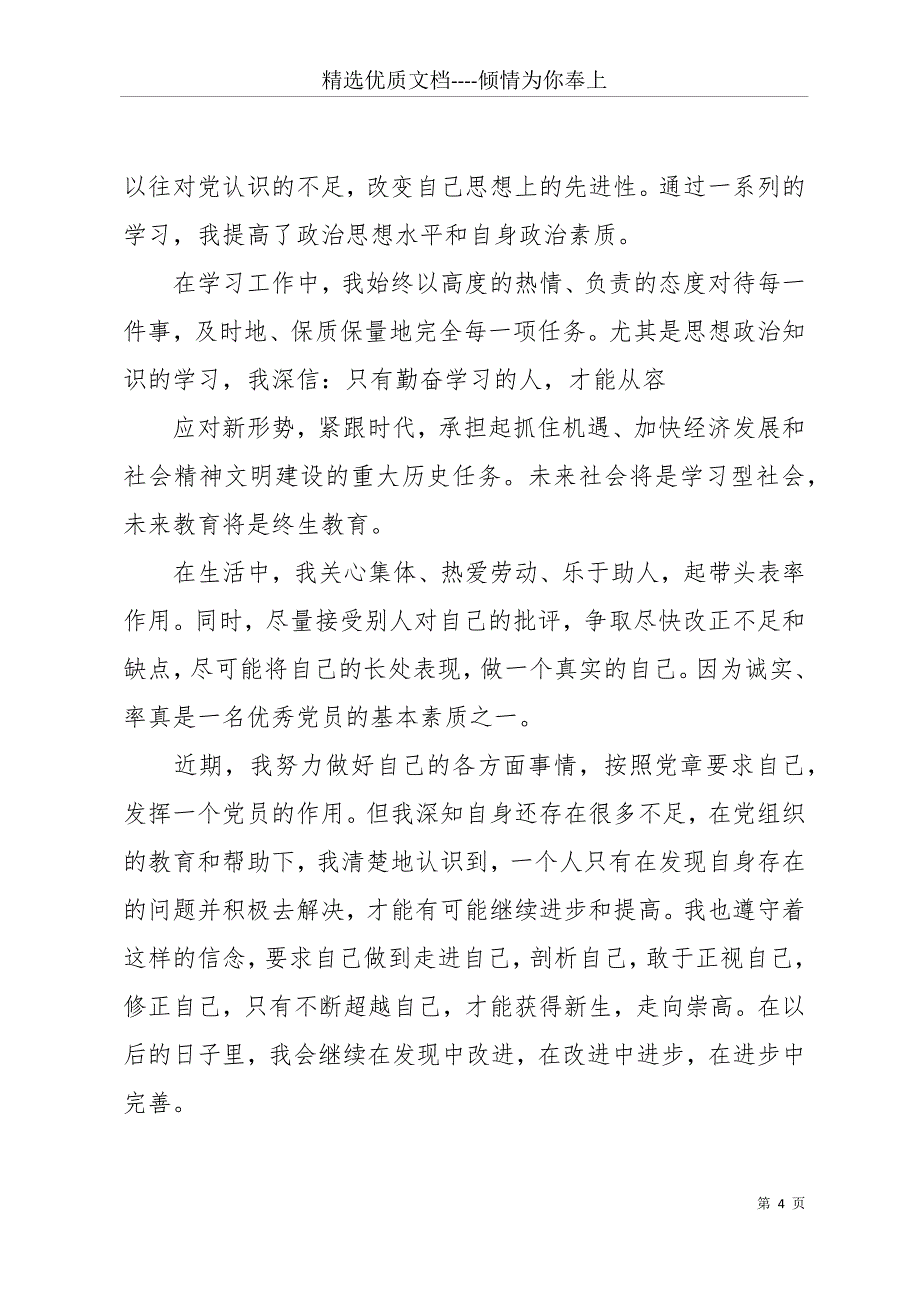 精选优质文档----倾情为你奉上

以往对党认识的不足，改变自己思想上的先进性。通过一系列的学习，我提高了政治思想水平和自身政治素质。

在学习工作中，我始终以高度的热情、负责的态度对待每一件事，及时地、保质保量地完全每一项任务。尤其是思想政治知识的学习，我深信：只有勤奋学习的人，才能从容

应对新形势，紧跟时代，承担起抓住机遇、加快经济发展和社会精神文明建设的重大历史任务。未来社会将是学习型社会，未来教育将是终生教育。

在生活中，我关心集体、热爱劳动、乐于助人，起带头表率作用。同时，尽量接受别人对自己的批评，争取尽快改正不足和缺点，尽可能将自己的长处表现，做一个真实的自己。因为诚实、率真是一名优秀党员的基本素质之一。

近期，我努力做好自己的各方面事情，按照党章要求自己，发挥一个党员的作用。但我深知自身还存在很多不足，在党组织的教育和帮助下，我清楚地认识到，一个人只有在发现自身存在的问题并积极去解决，才能有可能继续进步和提高。我也遵守着这样的信念，要求自己做到走进自己，剖析自己，敢于正视自己，修正自己，只有不断超越自己，才能获得新生，走向崇高。在以后的日子里，我会继续在发现中改进，在改进中进步，在进步中完善。

第 4 页